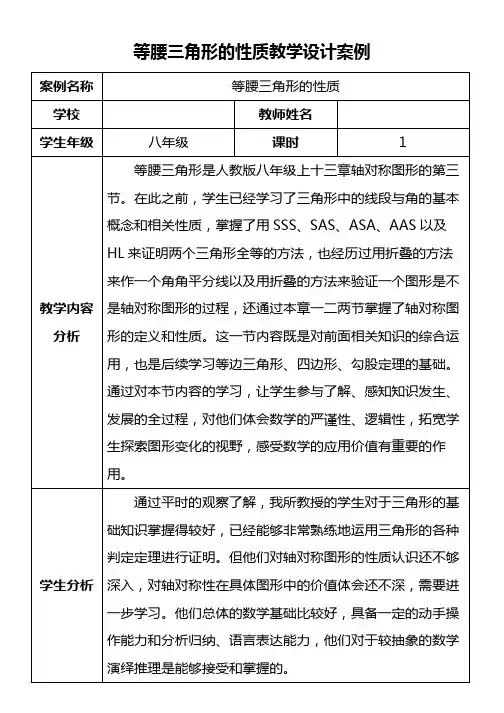 等腰三角形的性质教学设计案例

| 案例名称 | 等腰三角形的性质 | | |
|---|---|---|---|
| 学校 | | 教师姓名 | |
| 学生年级 | 八年级 | 课时 | 1 |
| 教学内容分析 | 等腰三角形是人教版八年级上十三章轴对称图形的第三节。在此之前，学生已经学习了三角形中的线段与角的基本概念和相关性质，掌握了用 SSS、SAS、ASA、AAS 以及 HL 来证明两个三角形全等的方法，也经历过用折叠的方法来作一个角角平分线以及用折叠的方法来验证一个图形是不是轴对称图形的过程，还通过本章一二两节掌握了轴对称图形的定义和性质。这一节内容既是对前面相关知识的综合运用，也是后续学习等边三角形、四边形、勾股定理的基础。通过对本节内容的学习，让学生参与了解、感知知识发生、发展的全过程，对他们体会数学的严谨性、逻辑性，拓宽学生探索图形变化的视野，感受数学的应用价值有重要的作用。 | | |
| 学生分析 | 通过平时的观察了解，我所教授的学生对于三角形的基础知识掌握得较好，已经能够非常熟练地运用三角形的各种判定定理进行证明。但他们对轴对称图形的性质认识还不够深入，对轴对称性在具体图形中的价值体会还不深，需要进一步学习。他们总体的数学基础比较好，具备一定的动手操作能力和分析归纳、语言表达能力，他们对于较抽象的数学演绎推理是能够接受和掌握的。 | | |